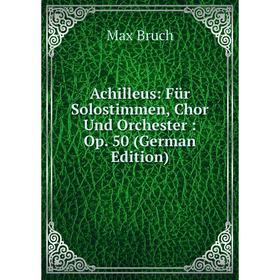 Max Bruch

Achilleus: Für Solostimmen, Chor Und Orchester : Op. 50 (German Edition)